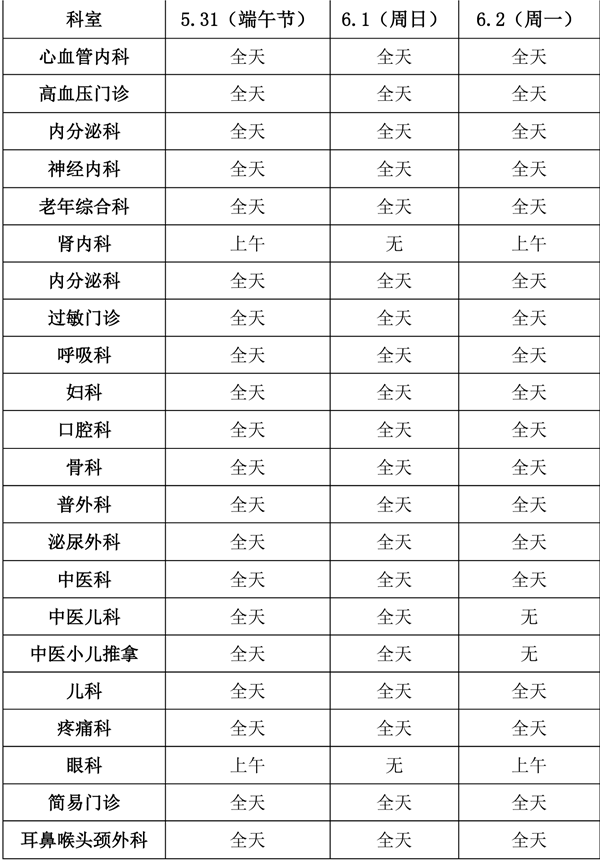 | 科室 | 5.31（端午节） | 6.1（周日） | 6.2（周一） |
|---|---|---|---|
| 心血管内科 | 全天 | 全天 | 全天 |
| 高血压门诊 | 全天 | 全天 | 全天 |
| 内分泌科 | 全天 | 全天 | 全天 |
| 神经内科 | 全天 | 全天 | 全天 |
| 老年综合科 | 全天 | 全天 | 全天 |
| 肾内科 | 上午 | 无 | 上午 |
| 内分泌科 | 全天 | 全天 | 全天 |
| 过敏门诊 | 全天 | 全天 | 全天 |
| 呼吸科 | 全天 | 全天 | 全天 |
| 妇科 | 全天 | 全天 | 全天 |
| 口腔科 | 全天 | 全天 | 全天 |
| 骨科 | 全天 | 全天 | 全天 |
| 普外科 | 全天 | 全天 | 全天 |
| 泌尿外科 | 全天 | 全天 | 全天 |
| 中医科 | 全天 | 全天 | 全天 |
| 中医儿科 | 全天 | 全天 | 无 |
| 中医小儿推拿 | 全天 | 全天 | 无 |
| 儿科 | 全天 | 全天 | 全天 |
| 疼痛科 | 全天 | 全天 | 全天 |
| 眼科 | 上午 | 无 | 上午 |
| 简易门诊 | 全天 | 全天 | 全天 |
| 耳鼻喉头颈外科 | 全天 | 全天 | 全天 |